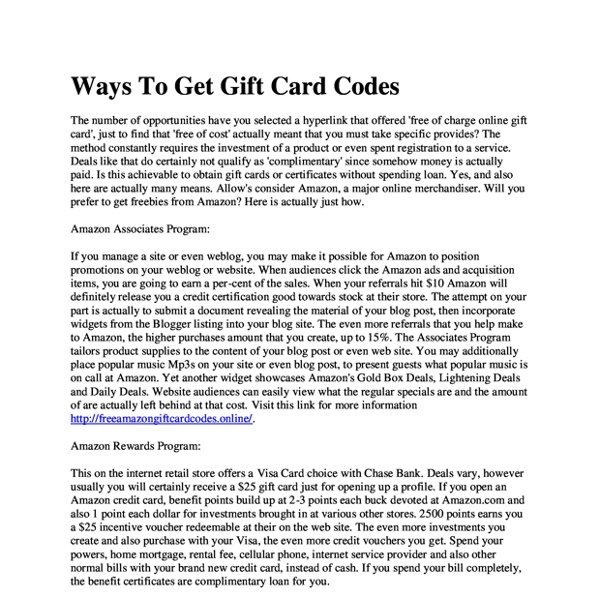 Ways To Get Gift Card Codes

The number of opportunities have you selected a hyperlink that offered 'free of charge online gift card', just to find that 'free of cost' actually meant that you must take specific provides? The method constantly requires the investment of a product or even spent registration to a service. Deals like that do certainly not qualify as 'complimentary' since somehow money is actually paid. Is this achievable to obtain gift cards or certificates without spending loan. Yes, and also here are actually many means. Allow's consider Amazon, a major online merchandiser. Will you prefer to get freebies from Amazon? Here is actually just how.

Amazon Associates Program:

If you manage a site or even weblog, you may make it possible for Amazon to position promotions on your weblog or website. When audiences click the Amazon ads and acquisition items, you are going to earn a per-cent of the sales. When your referrals hit $10 Amazon will definitely release you a credit certification good towards stock at their store. The attempt on your part is actually to submit a document revealing the material of your blog post, then incorporate widgets from the Blogger listing into your blog site. The even more referrals that you help make to Amazon, the higher purchases amount that you create, up to 15%. The Associates Program tailors product supplies to the content of your blog post or even web site. You may additionally place popular music Mp3s on your site or even blog post, to present guests what popular music is on call at Amazon. Yet another widget showcases Amazon's Gold Box Deals, Lightening Deals and Daily Deals. Website audiences can easily view what the regular specials are and the amount of are actually left behind at that cost. Visit this link for more information http://freeamazongiftcardcodes.online/.

Amazon Rewards Program:

This on the internet retail store offers a Visa Card choice with Chase Bank. Deals vary, however usually you will certainly receive a $25 gift card just for opening up a profile. If you open an Amazon credit card, benefit points build up at 2-3 points each buck devoted at Amazon.com and also 1 point each dollar for investments brought in at various other stores. 2500 points earns you a $25 incentive voucher redeemable at their on the web site. The even more investments you create and also purchase with your Visa, the even more credit vouchers you get. Spend your powers, home mortgage, rental fee, cellular phone, internet service provider and also other normal bills with your brand new credit card, instead of cash. If you spend your bill completely, the benefit certificates are complimentary loan for you.